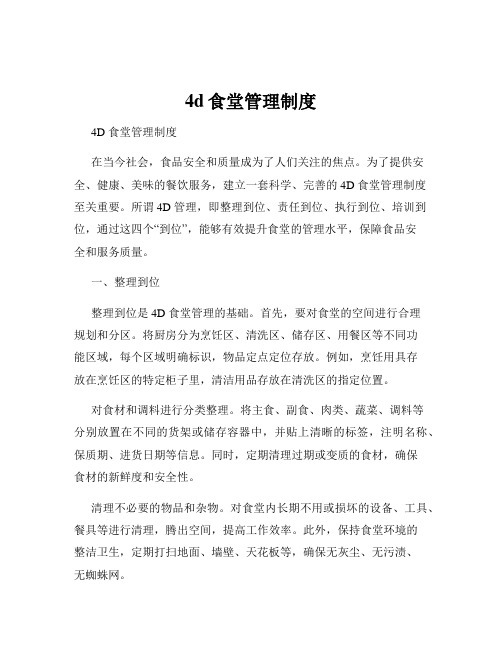 4d 食堂管理制度

4D 食堂管理制度

在当今社会，食品安全和质量成为了人们关注的焦点。为了提供安全、健康、美味的餐饮服务，建立一套科学、完善的 4D 食堂管理制度至关重要。所谓 4D 管理，即整理到位、责任到位、执行到位、培训到位，通过这四个“到位”，能够有效提升食堂的管理水平，保障食品安全和服务质量。

一、整理到位

整理到位是 4D 食堂管理的基础。首先，要对食堂的空间进行合理规划和分区。将厨房分为烹饪区、清洗区、储存区、用餐区等不同功能区域，每个区域明确标识，物品定点定位存放。例如，烹饪用具存放在烹饪区的特定柜子里，清洁用品存放在清洗区的指定位置。

对食材和调料进行分类整理。将主食、副食、肉类、蔬菜、调料等分别放置在不同的货架或储存容器中，并贴上清晰的标签，注明名称、保质期、进货日期等信息。同时，定期清理过期或变质的食材，确保食材的新鲜度和安全性。

清理不必要的物品和杂物。对食堂内长期不用或损坏的设备、工具、餐具等进行清理，腾出空间，提高工作效率。此外，保持食堂环境的整洁卫生，定期打扫地面、墙壁、天花板等，确保无灰尘、无污渍、无蜘蛛网。